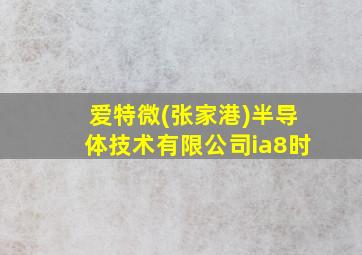 爱特微(张家港)半导体技术有限公司ia8时